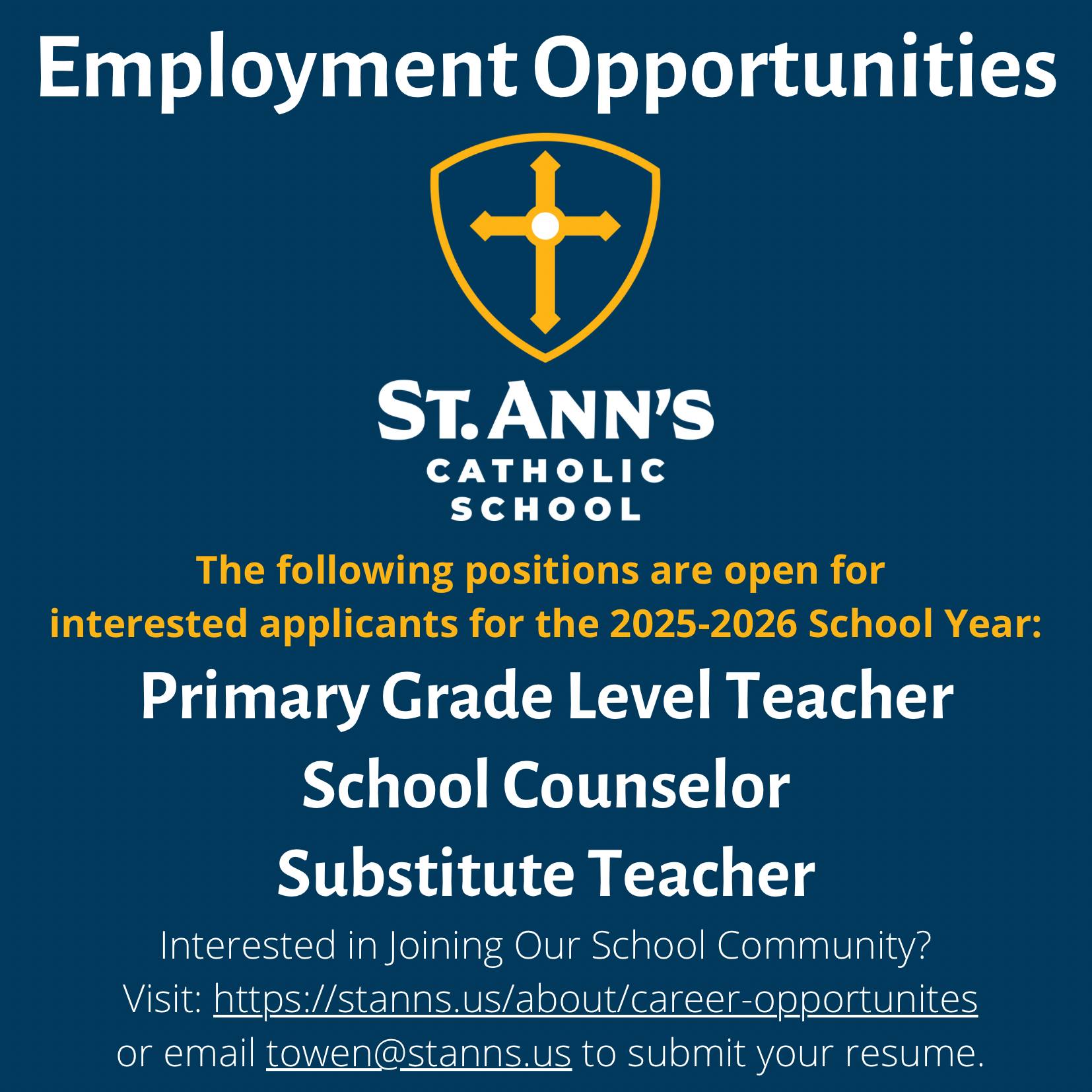 Employment Opportunities

ST. ANN'S
CATHOLIC
SCHOOL

The following positions are open for interested applicants for the 2025-2026 School Year:

Primary Grade Level Teacher
School Counselor
Substitute Teacher

Interested in Joining Our School Community?
Visit: https://stanns.us/about/career-opportunites
or email towen@stanns.us to submit your resume.